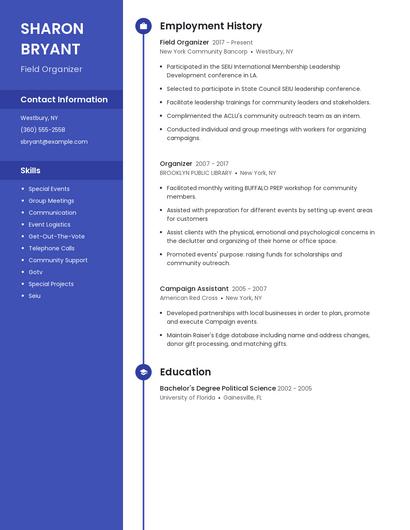 SHARON BRYANT

Field Organizer

Contact Information

Westbury, NY

(360) 555-2558

sbryant@example.com

Skills

- Special Events
- Group Meetings
- Communication
- Event Logistics
- Get-Out-The-Vote
- Telephone Calls
- Community Support
- Gotv
- Special Projects
- Seiu

Employment History

Field Organizer 2017 - Present

New York Community Bancorp • Westbury, NY

- Participated in the SEIU International Membership Leadership Development conference in LA.
- Selected to participate in State Council SEIU leadership conference.
- Facilitate leadership trainings for community leaders and stakeholders.
- Complimented the ACLU's community outreach team as an intern.
- Conducted individual and group meetings with workers for organizing campaigns.

Organizer 2007 - 2017

BROOKLYN PUBLIC LIBRARY • New York, NY

- Facilitated monthly writing BUFFALO PREP workshop for community members.
- Assisted with preparation for different events by setting up event areas for customers
- Assist clients with the physical, emotional and psychological concerns in the declutter and organizing of their home or office space.
- Promoted events' purpose: raising funds for scholarships and community outreach.

Campaign Assistant 2005 - 2007

American Red Cross • New York, NY

- Developed partnerships with local businesses in order to plan, promote and execute Campaign events.
- Maintain Raiser's Edge database including name and address changes, donor gift processing, and matching gifts.

Education

Bachelor's Degree Political Science 2002 - 2005

University of Florida • Gainesville, FL